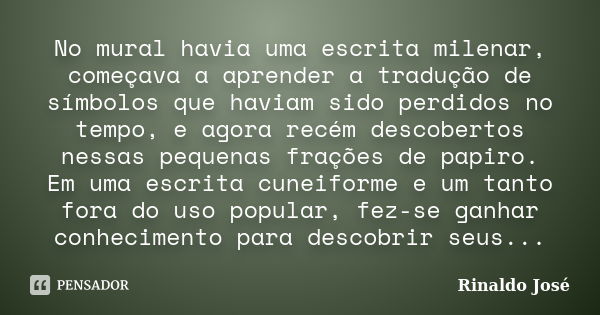 No mural havia uma escrita milenar, começava a aprender a tradução de símbolos que haviam sido perdidos no tempo, e agora recém descobertos nessas pequenas frações de papiro. Em uma escrita cuneiforme e um tanto fora do uso popular, fez-se ganhar conhecimento para descobrir seus...

PENSADOR

Rinaldo José